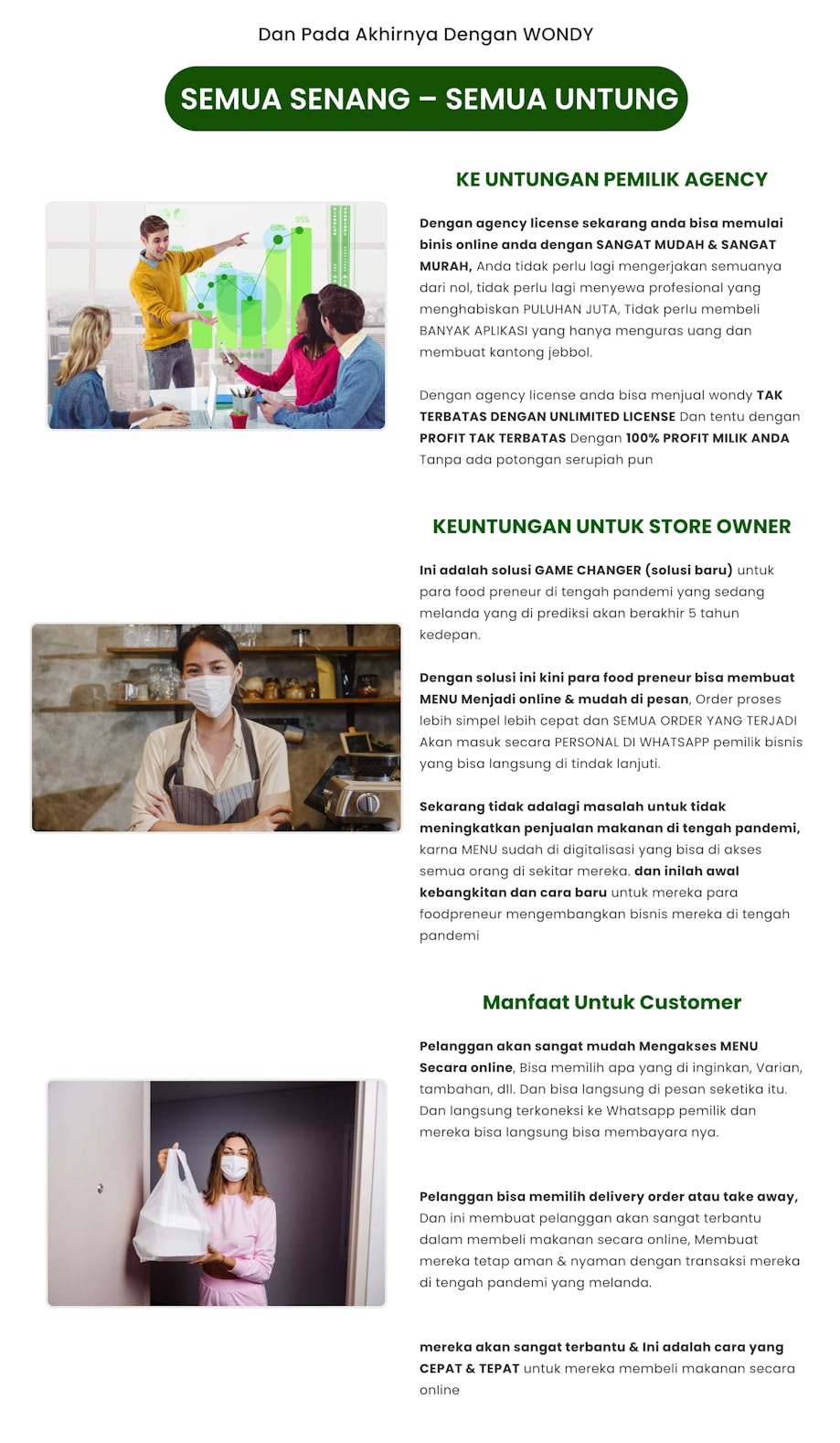 Dan Pada Akhirnya Dengan WONDY

SEMUA SENANG – SEMUA UNTUNG

KE UNTUNGAN PEMILIK AGENCY

Dengan agency license sekarang anda bisa memulai binis online anda dengan SANGAT MUDAH & SANGAT MURAH, Anda tidak perlu lagi mengerjakan semuanya dari nol, tidak perlu lagi menyewa profesional yang menghabiskan PULUHAN JUTA, Tidak perlu membeli BANYAK APLIKASI yang hanya menguras uang dan membuat kantong jebbol.

Dengan agency license anda bisa menjual wondy TAK TERBATAS DENGAN UNLIMITED LICENSE Dan tentu dengan PROFIT TAK TERBATAS Dengan 100% PROFIT MILIK ANDA Tanpa ada potongan serupiah pun

KEUNTUNGAN UNTUK STORE OWNER

Ini adalah solusi GAME CHANGER (solusi baru) untuk para food preneur di tengah pandemi yang sedang melanda yang di prediksi akan berakhir 5 tahun kedepan.

Dengan solusi ini kini para food preneur bisa membuat MENU Menjadi online & mudah di pesan, Order proses lebih simpel lebih cepat dan SEMUA ORDER YANG TERJADI Akan masuk secara PERSONAL DI WHATSAPP pemilik bisnis yang bisa langsung di tindak lanjuti.

Sekarang tidak adalagi masalah untuk tidak meningkatkan penjualan makanan di tengah pandemi, karna MENU sudah di digitalisasi yang bisa di akses semua orang di sekitar mereka. dan inilah awal kebangkitan dan cara baru untuk mereka para foodpreneur mengembangkan bisnis mereka di tengah pandemi

Manfaat Untuk Customer

Pelanggan akan sangat mudah Mengakses MENU Secara online, Bisa memilih apa yang di inginkan, Varian, tambahan, dll. Dan bisa langsung di pesan seketika itu. Dan langsung terkoneksi ke Whatsapp pemilik dan mereka bisa langsung bisa membayara nya.

Pelanggan bisa memilih delivery order atau take away, Dan ini membuat pelanggan akan sangat terbantu dalam membeli makanan secara online, Membuat mereka tetap aman & nyaman dengan transaksi mereka di tengah pandemi yang melanda.

mereka akan sangat terbantu & Ini adalah cara yang CEPAT & TEPAT untuk mereka membeli makanan secara online